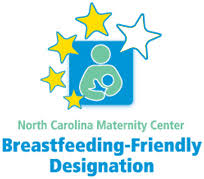 North Carolina Maternity Center
Breastfeeding-Friendly Designation